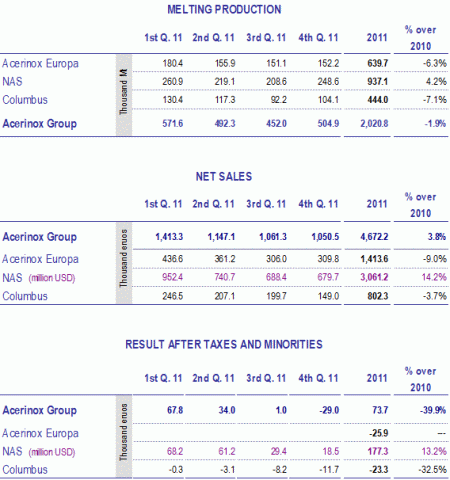 MELTING PRODUCTION

|  |  | 1st Q. 11 | 2nd Q. 11 | 3rd Q. 11 | 4th Q. 11 | 2011 | % over 2010 |
|---|---|---|---|---|---|---|---|
| Acerinox Europa | Thousand Mt | 180.4 | 155.9 | 151.1 | 152.2 | 639.7 | -6.3% |
| NAS |  | 260.9 | 219.1 | 208.6 | 248.6 | 937.1 | 4.2% |
| Columbus |  | 130.4 | 117.3 | 92.2 | 104.1 | 444.0 | -7.1% |
| Acerinox Group |  | 571.6 | 492.3 | 452.0 | 504.9 | 2,020.8 | -1.9% |

NET SALES

|  |  | 1st Q. 11 | 2nd Q. 11 | 3rd Q. 11 | 4th Q. 11 | 2011 | % over 2010 |
|---|---|---|---|---|---|---|---|
| Acerinox Group | Thousand eruos | 1,413.3 | 1,147.1 | 1,061.3 | 1,050.5 | 4,672.2 | 3.8% |
| Acerinox Europa |  | 436.6 | 361.2 | 306.0 | 309.8 | 1,413.6 | -9.0% |
| NAS (million USD) |  | 952.4 | 740.7 | 688.4 | 679.7 | 3,061.2 | 14.2% |
| Columbus |  | 246.5 | 207.1 | 199.7 | 149.0 | 802.3 | -3.7% |

RESULT AFTER TAXES AND MINORITIES

|  |  | 1st Q. 11 | 2nd Q. 11 | 3rd Q. 11 | 4th Q. 11 | 2011 | % over 2010 |
|---|---|---|---|---|---|---|---|
| Acerinox Group | Thousand eruos | 67.8 | 34.0 | 1.0 | -29.0 | 73.7 | -39.9% |
| Acerinox Europa |  |  |  |  |  | -25.9 | --- |
| NAS (million USD) |  | 68.2 | 61.2 | 29.4 | 18.5 | 177.3 | 13.2% |
| Columbus |  | -0.3 | -3.1 | -8.2 | -11.7 | -23.3 | -32.5% |